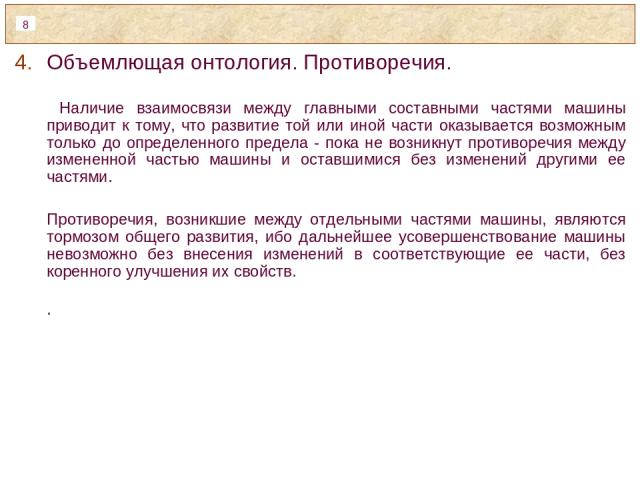 8

4. Объемлющая онтология. Противоречия.

Наличие взаимосвязи между главными составными частями машины приводит к тому, что развитие той или иной части оказывается возможным только до определенного предела - пока не возникнут противоречия между измененной частью машины и оставшимися без изменений другими ее частями.

Противоречия, возникшие между отдельными частями машины, являются тормозом общего развития, ибо дальнейшее усовершенствование машины невозможно без внесения изменений в соответствующие ее части, без коренного улучшения их свойств.

.